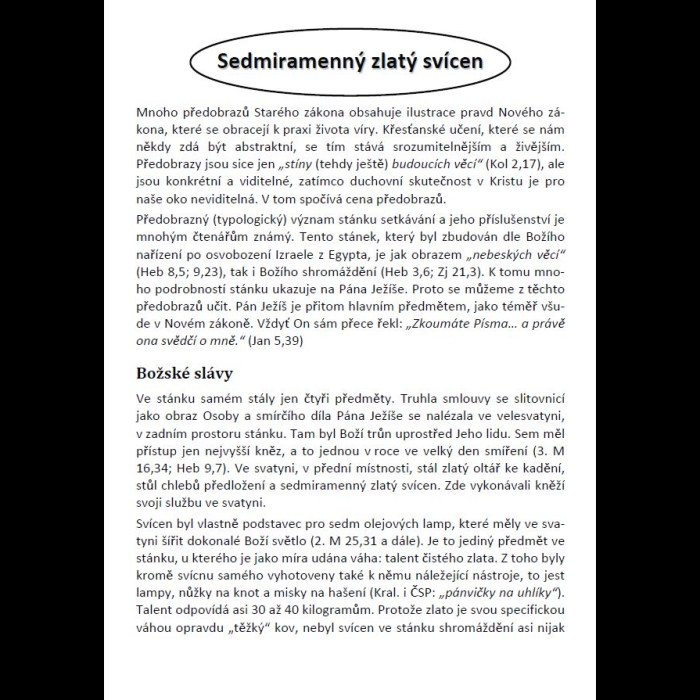 Sedmiramenný zlatý svícen

Mnoho předobrazů Starého zákona obsahuje ilustrace pravd Nového zákona, které se obracejí k praxi života víry. Křesťanské učení, které se nám někdy zdá být abstraktní, se tím stává srozumitelnějším a živějším. Předobrazy jsou sice jen „stíny (tehdy ještě) budoucích věcí“ (Kol 2,17), ale jsou konkrétní a viditelné, zatímco duchovní skutečnost v Kristu je pro naše oko neviditelná. V tom spočívá cena předobrazů.

Předobrazný (typologický) význam stánku setkávání a jeho příslušenství je mnohým čtenářům známý. Tento stánek, který byl zbudován dle Božího nařízení po osvobození Izraele z Egypta, je jak obrazem „nebeských věcí“ (Heb 8,5; 9,23), tak i Božího shromáždění (Heb 3,6; Zj 21,3). K tomu mnoho podrobností stánku ukazuje na Pána Ježíše. Proto se můžeme z těchto předobrazů učit. Pán Ježíš je přitom hlavním předmětem, jako téměř všude v Novém zákoně. Vždyť On sám přece řekl: „Zkoumáte Písma... a právě ona svědčí o mně.“ (Jan 5,39)

Božské slávy

Ve stánku samém stály jen čtyři předměty. Truhla smlouvy se slitovnicí jako obraz Osoby a smírčího díla Pána Ježíše se nalézala ve velesvatyni, v zadním prostoru stánku. Tam byl Boží trůn uprostřed Jeho lidu. Sem měl přístup jen nejvyšší kněz, a to jednou v roce ve velký den smíření (3. M 16,34; Heb 9,7). Ve svatyni, v přední místnosti, stál zlatý oltář ke kadění, stůl chlebů předložení a sedmiramenný zlatý svícen. Zde vykonávali kněží svoji službu ve svatyni.

Svícen byl vlastně podstavec pro sedm olejových lamp, které měly ve svatyni šířit dokonalé Boží světlo (2. M 25,31 a dále). Je to jediný předmět ve stánku, u kterého je jako míra udána váha: talent čistého zlata. Z toho byly kromě svícnu samého vyhotoveny také k němu náležející nástroje, to jest lampy, nůžky na knot a misky na hašení (Kral. i ČSP: „pánvičky na uhlíky“). Talent odpovídá asi 30 až 40 kilogramům. Protože zlato je svou specifickou váhou opravdu „těžký“ kov, nebyl svícen ve stánku shromáždění asi nijak